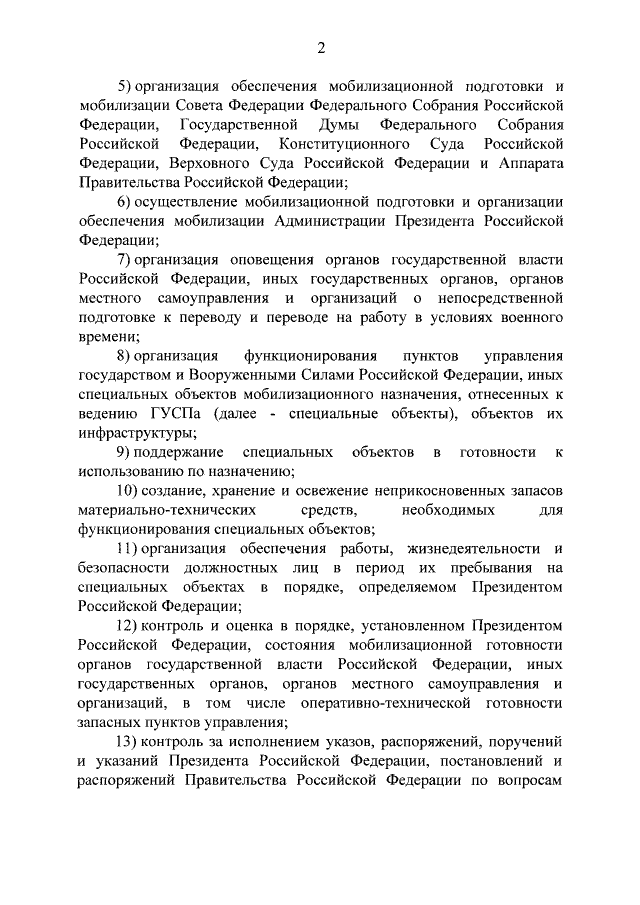 2

5) организация обеспечения мобилизационной подготовки и мобилизации Совета Федерации Федерального Собрания Российской Федерации, Государственной Думы Федерального Собрания Российской Федерации, Конституционного Суда Российской Федерации, Верховного Суда Российской Федерации и Аппарата Правительства Российской Федерации;

6) осуществление мобилизационной подготовки и организации обеспечения мобилизации Администрации Президента Российской Федерации;

7) организация оповещения органов государственной власти Российской Федерации, иных государственных органов, органов местного самоуправления и организаций о непосредственной подготовке к переводу и переводе на работу в условиях военного времени;

8) организация функционирования пунктов управления государством и Вооруженными Силами Российской Федерации, иных специальных объектов мобилизационного назначения, отнесенных к ведению ГУСПа (далее - специальные объекты), объектов их инфраструктуры;

9) поддержание специальных объектов в готовности к использованию по назначению;

10) создание, хранение и освежение неприкосновенных запасов материально-технических средств, необходимых для функционирования специальных объектов;

11) организация обеспечения работы, жизнедеятельности и безопасности должностных лиц в период их пребывания на специальных объектах в порядке, определяемом Президентом Российской Федерации;

12) контроль и оценка в порядке, установленном Президентом Российской Федерации, состояния мобилизационной готовности органов государственной власти Российской Федерации, иных государственных органов, органов местного самоуправления и организаций, в том числе оперативно-технической готовности запасных пунктов управления;

13) контроль за исполнением указов, распоряжений, поручений и указаний Президента Российской Федерации, постановлений и распоряжений Правительства Российской Федерации по вопросам